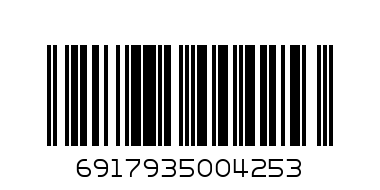 6917935004253